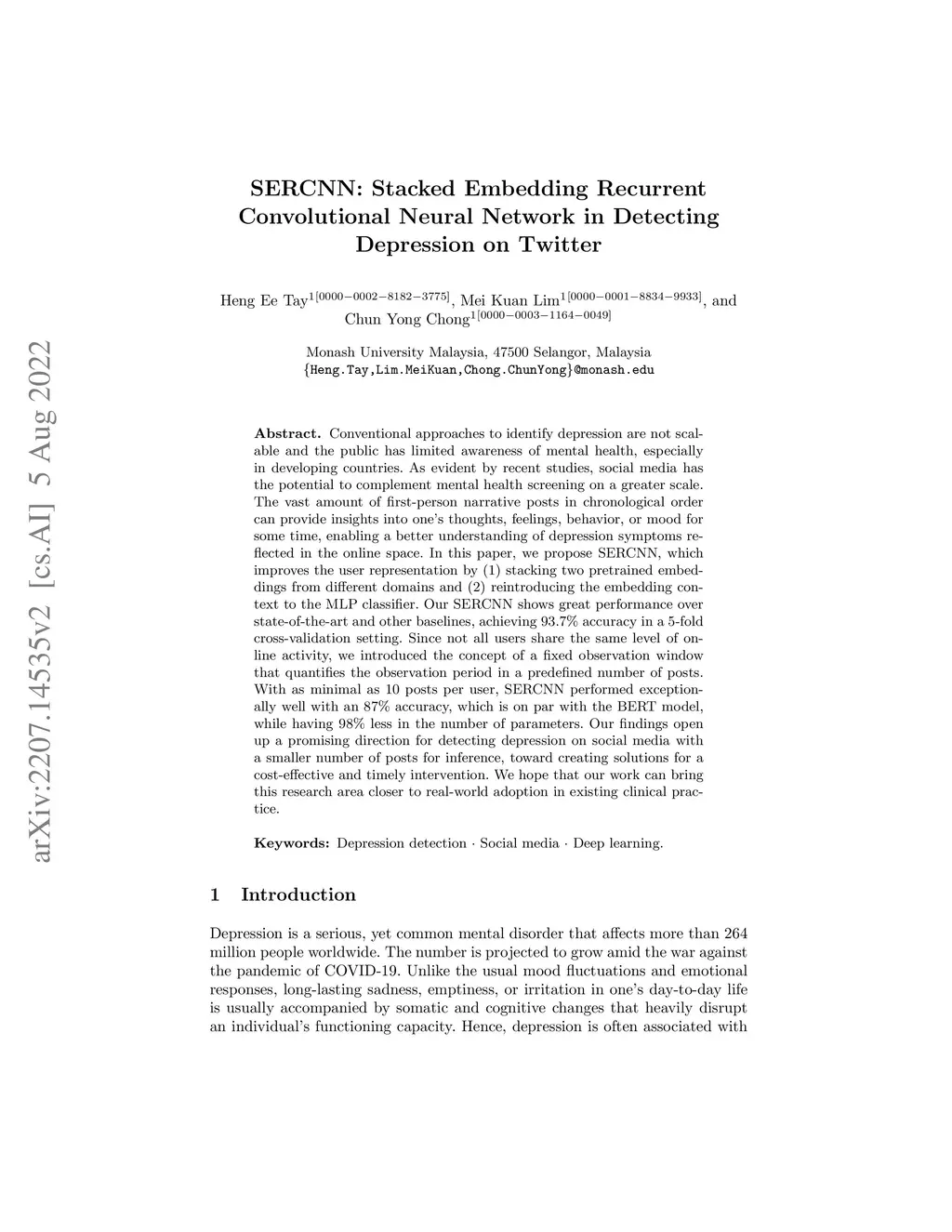 arXiv:2207.14535v2 [cs.AI] 5 Aug 2022

SERCNN: Stacked Embedding Recurrent Convolutional Neural Network in Detecting Depression on Twitter

Heng Ee Tay$^{1[0000-0002-8182-3775]}$, Mei Kuan Lim$^{1[0000-0001-8834-9933]}$, and Chun Yong Chong$^{1[0000-0003-1164-0049]}$

Monash University Malaysia, 47500 Selangor, Malaysia
{Heng.Tay,Lim.MeiKuan,Chong.ChunYong}@monash.edu

Abstract. Conventional approaches to identify depression are not scalable and the public has limited awareness of mental health, especially in developing countries. As evident by recent studies, social media has the potential to complement mental health screening on a greater scale. The vast amount of first-person narrative posts in chronological order can provide insights into one's thoughts, feelings, behavior, or mood for some time, enabling a better understanding of depression symptoms reflected in the online space. In this paper, we propose SERCNN, which improves the user representation by (1) stacking two pretrained embeddings from different domains and (2) reintroducing the embedding context to the MLP classifier. Our SERCNN shows great performance over state-of-the-art and other baselines, achieving 93.7% accuracy in a 5-fold cross-validation setting. Since not all users share the same level of online activity, we introduced the concept of a fixed observation window that quantifies the observation period in a predefined number of posts. With as minimal as 10 posts per user, SERCNN performed exceptionally well with an 87% accuracy, which is on par with the BERT model, while having 98% less in the number of parameters. Our findings open up a promising direction for detecting depression on social media with a smaller number of posts for inference, toward creating solutions for a cost-effective and timely intervention. We hope that our work can bring this research area closer to real-world adoption in existing clinical practice.

Keywords: Depression detection · Social media · Deep learning.

1 Introduction

Depression is a serious, yet common mental disorder that affects more than 264 million people worldwide. The number is projected to grow amid the war against the pandemic of COVID-19. Unlike the usual mood fluctuations and emotional responses, long-lasting sadness, emptiness, or irritation in one's day-to-day life is usually accompanied by somatic and cognitive changes that heavily disrupt an individual's functioning capacity. Hence, depression is often associated with